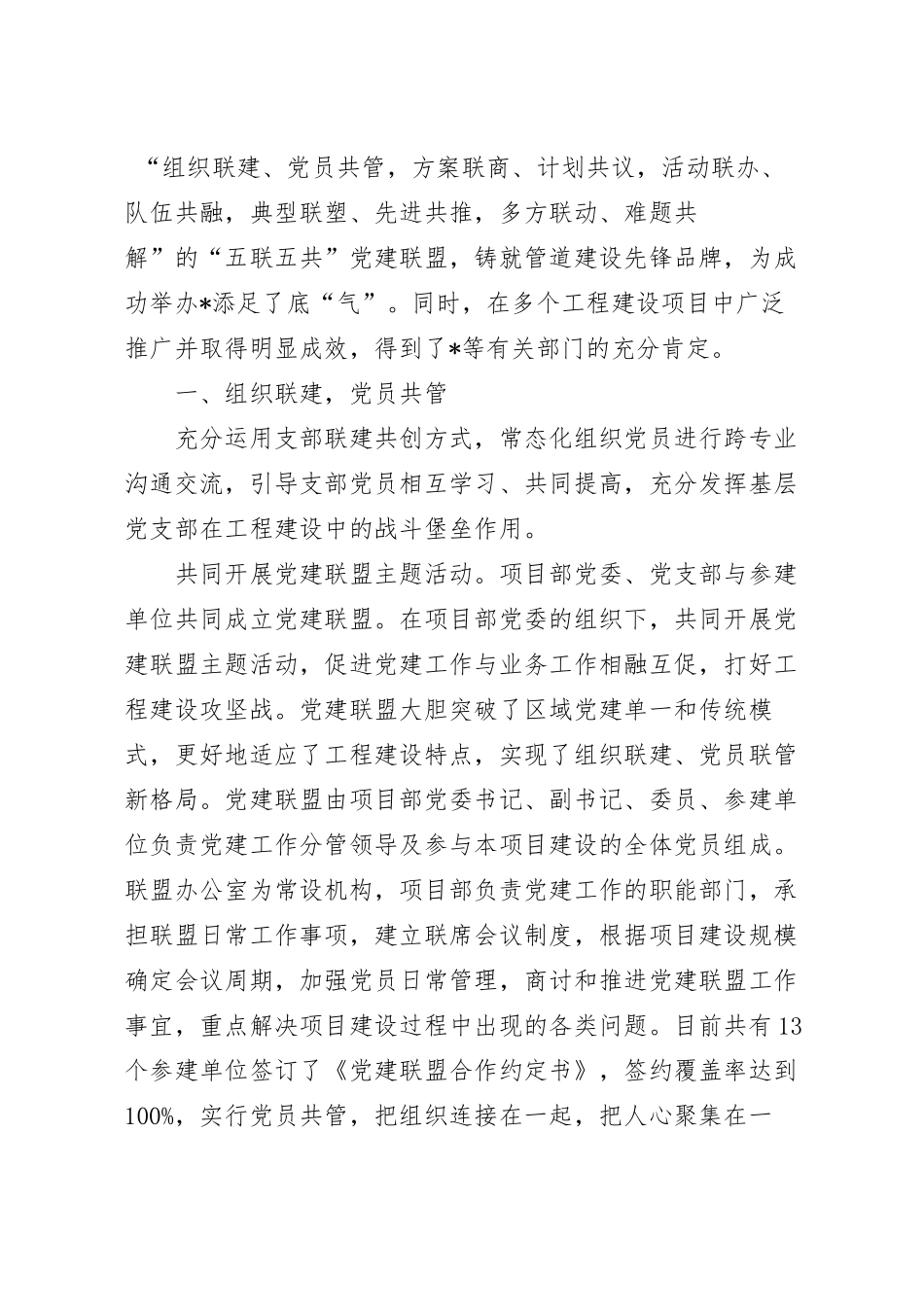 “组织联建、党员共管，方案联商、计划共议，活动联办、队伍共融，典型联塑、先进共推，多方联动、难题共解”的“五联五共”党建联盟，铸就管道建设先锋品牌，为成功举办*添足了底“气”。同时，在多个工程建设项目中广泛推广并取得明显成效，得到了*等有关部门的充分肯定。

一、组织联建，党员共管

充分运用支部联建共创方式，常态化组织党员进行跨专业沟通交流，引导支部党员相互学习、共同提高，充分发挥基层党支部在工程建设中的战斗堡垒作用。

共同开展党建联盟主题活动。项目部党委、党支部与参建单位共同成立党建联盟。在项目部党委的组织下，共同开展党建联盟主题活动，促进党建工作与业务工作相融互促，打好工程建设攻坚战。党建联盟大胆突破了区域党建单一和传统模式，更好地适应了工程建设特点，实现了组织联建、党员联管新格局。党建联盟由项目部党委书记、副书记、委员、参建单位负责党建工作分管领导及参与本项目建设的全体党员组成。联盟办公室为常设机构，项目部负责党建工作的职能部门，承担联盟日常工作事项，建立联席会议制度，根据项目建设规模确定会议周期，加强党员日常管理，商讨和推进党建联盟工作事宜，重点解决项目建设过程中出现的各类问题。目前共有13个参建单位签订了《党建联盟合作约定书》，签约覆盖率达到100%，实行党员共管，把组织连接在一起，把人心聚集在一